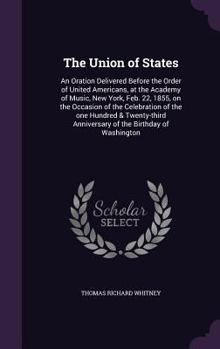 The Union of States

An Oration Delivered Before the Order of United Americans, at the Academy of Music, New York, Feb. 22, 1855, on the Occasion of the Celebration of the one Hundred & Twenty-third Anniversary of the Birthday of Washington

Scholar SELECT

THOMAS RICHARD WHITNEY